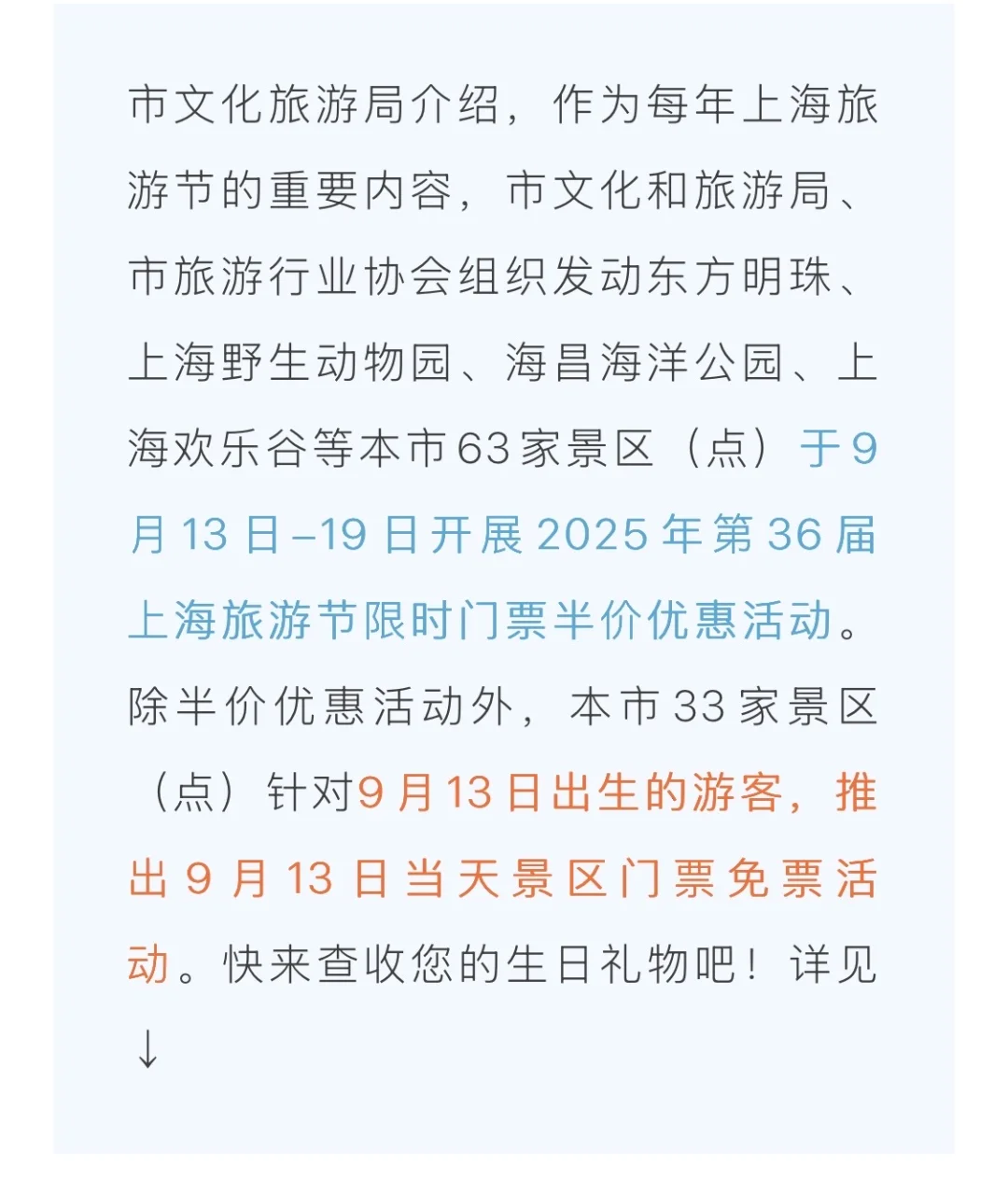 市文化旅游局介绍，作为每年上海旅游节的重要内容，市文化和旅游局、市旅游行业协会组织发动东方明珠、上海野生动物园、海昌海洋公园、上海欢乐谷等本市63家景区（点）于9月13日–19日开展2025年第36届上海旅游节限时门票半价优惠活动。除半价优惠活动外，本市33家景区（点）针对9月13日出生的游客，推出9月13日当天景区门票免票活动。快来查收您的生日礼物吧！详见↓